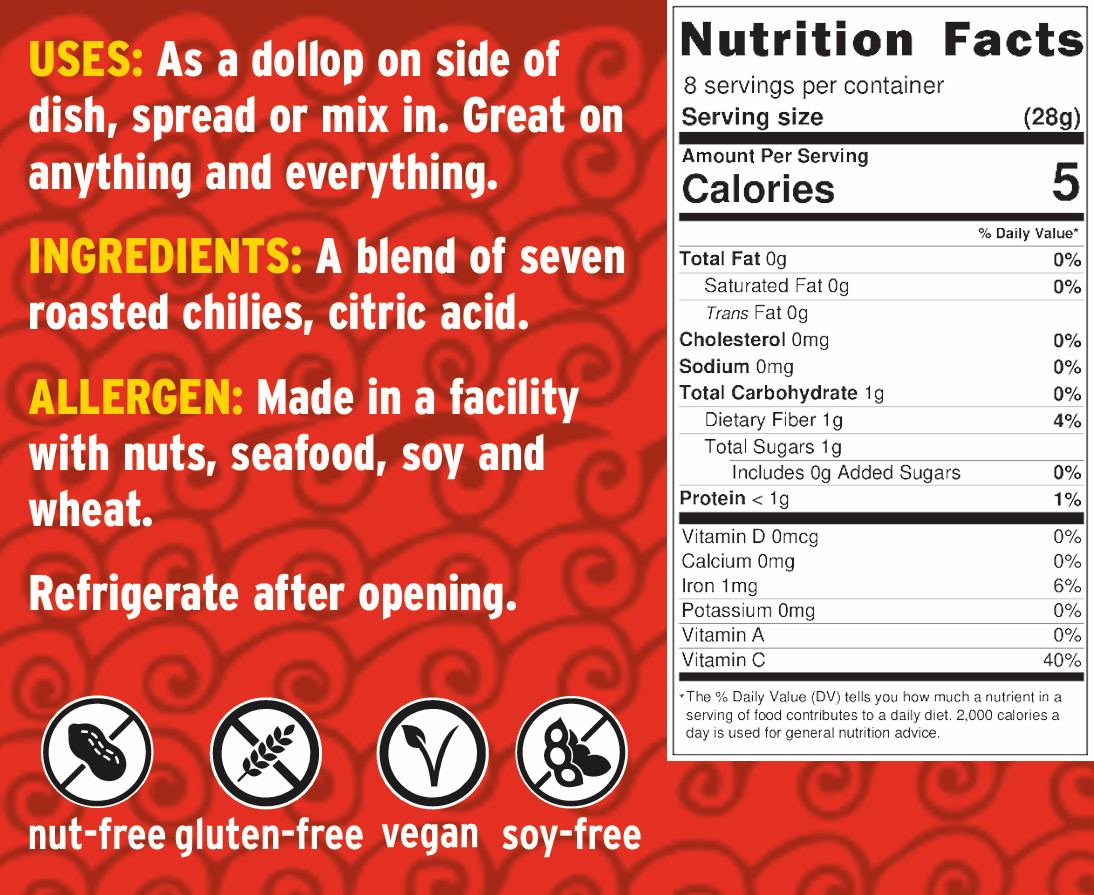 USES: As a dollop on side of dish, spread or mix in. Great on anything and everything.

INGREDIENTS: A blend of seven roasted chilies, citric acid.

ALLERGEN: Made in a facility with nuts, seafood, soy and wheat.

Refrigerate after opening.

nut-free gluten-free vegan soy-free

Nutrition Facts
8 servings per container
Serving size (28g)

Amount Per Serving
Calories 5

% Daily Value*
Total Fat 0g 0%
Saturated Fat 0g 0%
Trans Fat 0g
Cholesterol 0mg 0%
Sodium 0mg 0%
Total Carbohydrate 1g 0%
Dietary Fiber 1g 4%
Total Sugars 1g
Includes 0g Added Sugars 0%
Protein < 1g 1%

Vitamin D 0mcg 0%
Calcium 0mg 0%
Iron 1mg 6%
Potassium 0mg 0%
Vitamin A 0%
Vitamin C 40%

*The % Daily Value (DV) tells you how much a nutrient in a serving of food contributes to a daily diet. 2,000 calories a day is used for general nutrition advice.